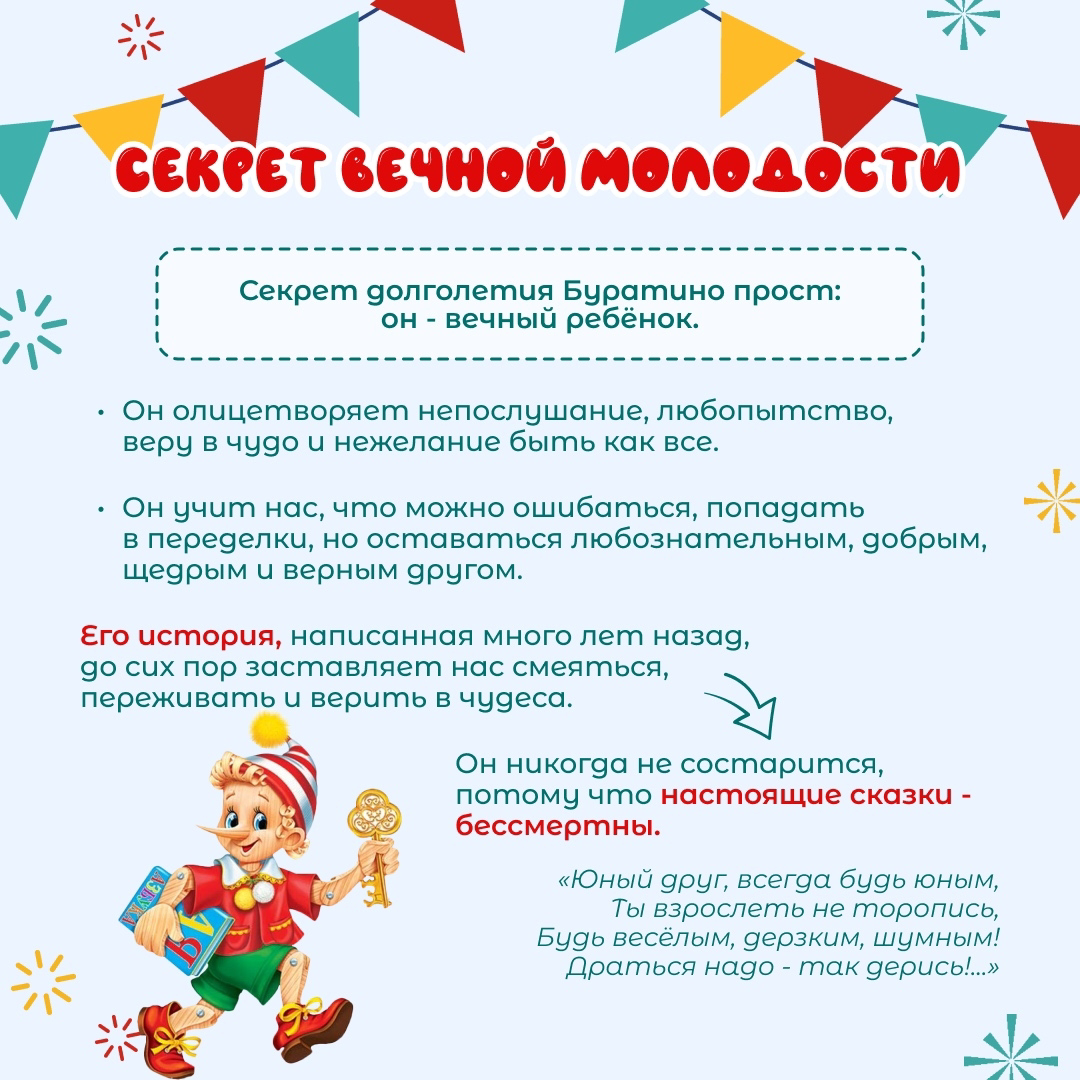 СЕКРЕТ ВЕЧНОЙ МОЛОДОСТИ

Секрет долголетия Буратино прост: он - вечный ребёнок.

• Он олицетворяет непослушание, любопытство, веру в чудо и нежелание быть как все.

• Он учит нас, что можно ошибаться, попадать в переделки, но оставаться любознательным, добрым, щедрым и верным другом.

Его история, написанная много лет назад, до сих пор заставляет нас смеяться, переживать и верить в чудеса.

Он никогда не состарится, потому что настоящие сказки - бессмертны.

«Юный друг, всегда будь юным,
Ты взрослеть не торопись,
Будь весёлым, дерзким, шумным!
Драться надо - так дерись!...»